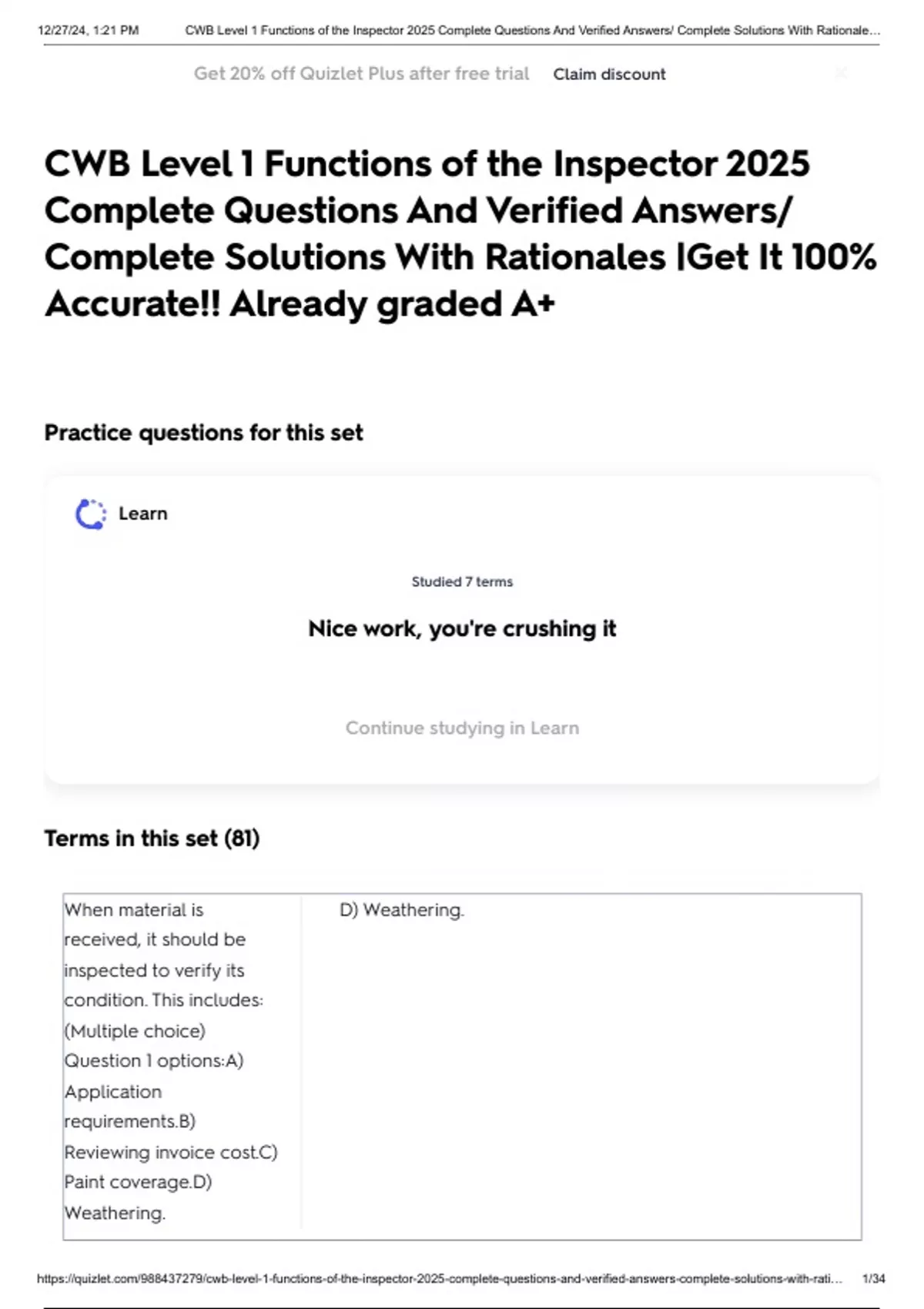 12/27/24, 1:21 PM CWB Level 1 Functions of the Inspector 2025 Complete Questions And Verified Answers/ Complete Solutions With Rationale...

Get 20% off Quizlet Plus after free trial Claim discount

CWB Level 1 Functions of the Inspector 2025 Complete Questions And Verified Answers/ Complete Solutions With Rationales |Get It 100% Accurate!! Already graded A+

Practice questions for this set

Learn

Studied 7 terms

Nice work, you're crushing it

Continue studying in Learn

Terms in this set (81)

| When material is received, it should be inspected to verify its condition. This includes: (Multiple choice) Question 1 options:A) Application requirements.B) Reviewing invoice cost.C) Paint coverage.D) Weathering. | D) Weathering. |
|---|---|

https://quizlet.com/988437279/cwb-level-1-functions-of-the-inspector-2025-complete-questions-and-verified-answers-complete-solutions-with-rati... 1/34